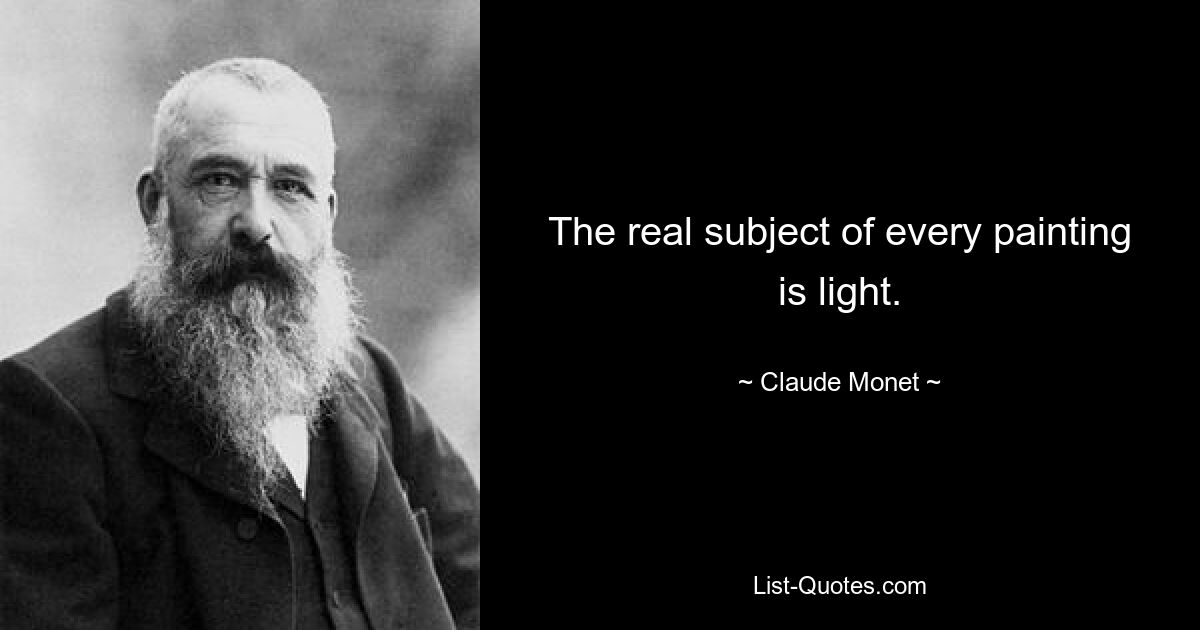 The real subject of every painting is light.

~ Claude Monet ~

List-Quotes.com